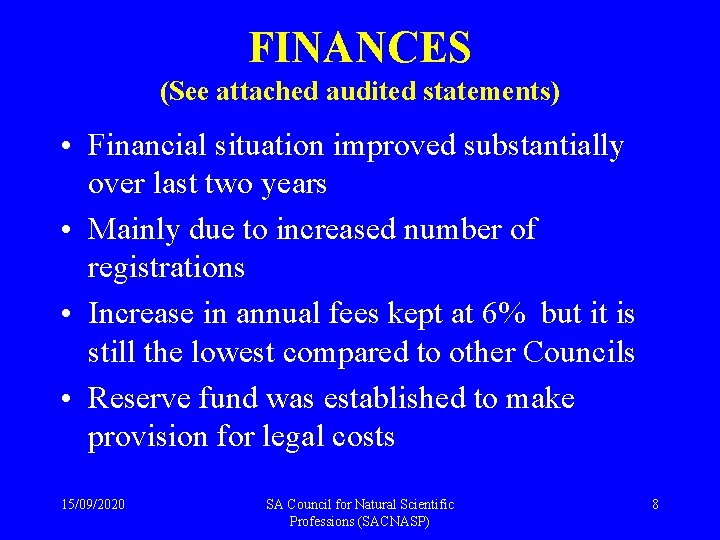 FINANCES
(See attached audited statements)

• Financial situation improved substantially over last two years

• Mainly due to increased number of registrations

• Increase in annual fees kept at 6% but it is still the lowest compared to other Councils

• Reserve fund was established to make provision for legal costs

15/09/2020

SA Council for Natural Scientific Professions (SACNASP)

8